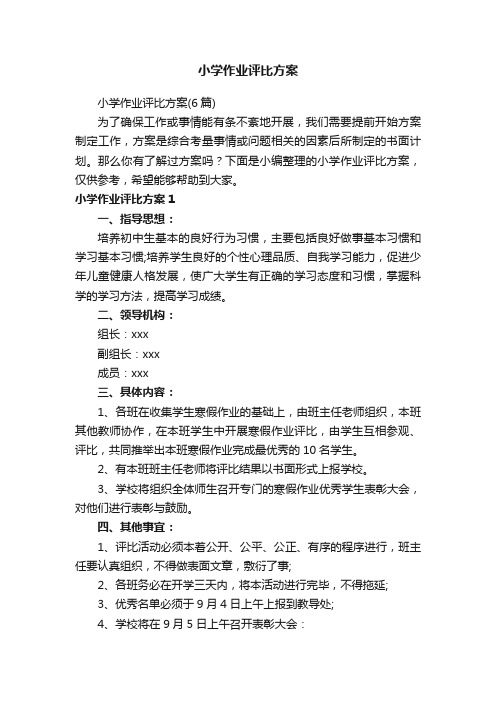 小学作业评比方案

小学作业评比方案(6篇)

为了确保工作或事情能有条不紊地开展，我们需要提前开始方案制定工作，方案是综合考量事情或问题相关的因素后所制定的书面计划。那么你有了解过方案吗？下面是小编整理的小学作业评比方案，仅供参考，希望能够帮助到大家。

小学作业评比方案1

一、指导思想：

培养初中生基本的良好行为习惯，主要包括良好做事基本习惯和学习基本习惯;培养学生良好的个性心理品质、自我学习能力，促进少年儿童健康人格发展，使广大学生有正确的学习态度和习惯，掌握科学的学习方法，提高学习成绩。

二、领导机构：

组长：xxx

副组长：xxx

成员：xxx

三、具体内容：

1、各班在收集学生寒假作业的基础上，由班主任老师组织，本班其他教师协作，在本班学生中开展寒假作业评比，由学生互相参观、评比，共同推举出本班寒假作业完成最优秀的10名学生。

2、有本班班主任老师将评比结果以书面形式上报学校。

3、学校将组织全体师生召开专门的寒假作业优秀学生表彰大会，对他们进行表彰与鼓励。

四、其他事宜：

1、评比活动必须本着公开、公平、公正、有序的程序进行，班主任要认真组织，不得做表面文章，敷衍了事;

2、各班务必在开学三天内，将本活动进行完毕，不得拖延;

3、优秀名单必须于9月4日上午上报到教导处;

4、学校将在9月5日上午召开表彰大会：